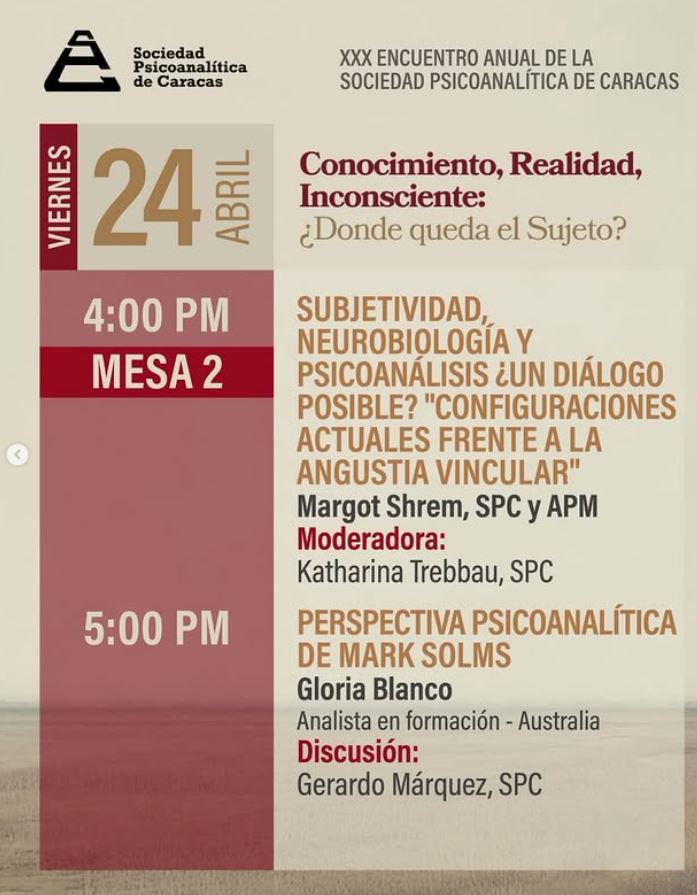 Sociedad
Psicoanalítica
de Caracas

XXX ENCUENTRO ANUAL DE LA
SOCIEDAD PSICOANALÍTICA DE CARACAS

VIERNES
24
ABRIL

Conocimiento, Realidad,
Inconsciente:
¿Donde queda el Sujeto?

4:00 PM
MESA 2

SUBJETIVIDAD, NEUROBIOLOGÍA Y PSICOANÁLISIS ¿UN DIÁLOGO POSIBLE? "CONFIGURACIONES ACTUALES FRENTE A LA ANGUSTIA VINCULAR"
Margot Shrem, SPC y APM
Moderadora:
Katharina Trebbau, SPC

5:00 PM

PERSPECTIVA PSICOANALÍTICA DE MARK SOLMS
Gloria Blanco
Analista en formación - Australia
Discusión:
Gerardo Márquez, SPC